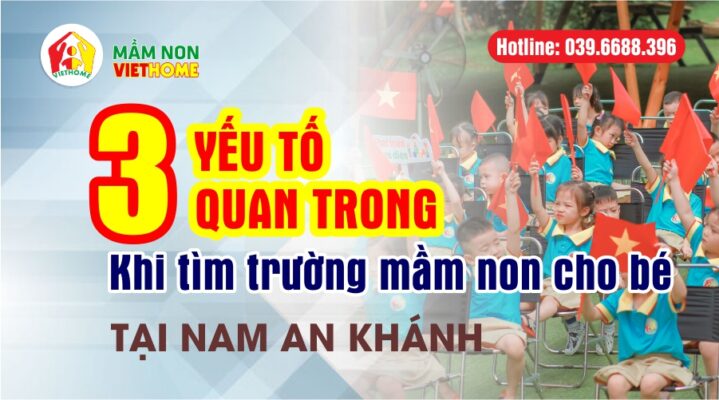 VIETHOME

MẦM NON
VIETHOME

Hotline: 039.6688.396

3 YẾU TỐ
QUAN TRONG

Khi tìm trường mầm non cho bé

TẠI NAM AN KHÁNH